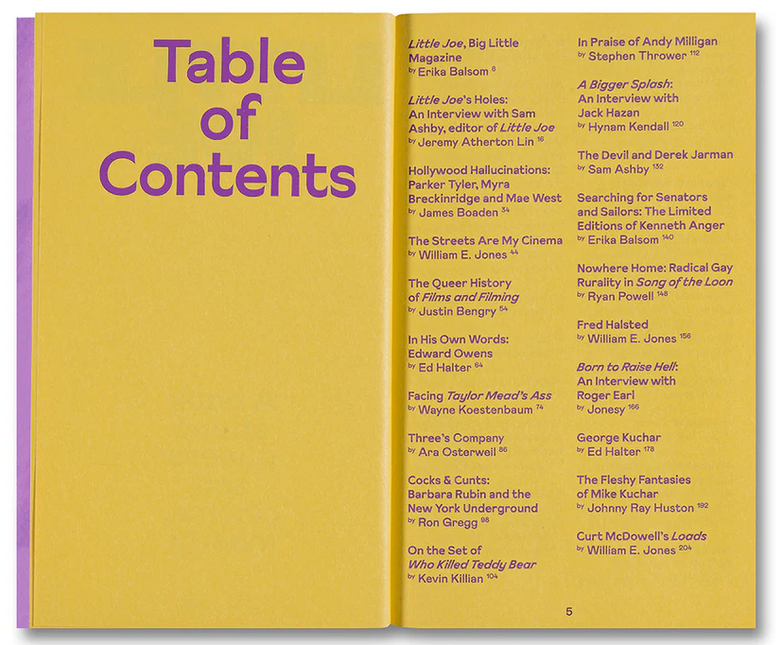 Table of Contents

Little Joe, Big Little Magazine
by Erika Balsom 8

Little Joe's Holes: An Interview with Sam Ashby, editor of Little Joe
by Jeremy Atherton Lin 16

Hollywood Hallucinations: Parker Tyler, Myra Breckinridge and Mae West
by James Boaden 34

The Streets Are My Cinema
by William E. Jones 44

The Queer History of Films and Filming
by Justin Bengry 54

In His Own Words: Edward Owens
by Ed Halter 64

Facing Taylor Mead's Ass
by Wayne Koestenbaum 74

Three's Company
by Ara Osterweil 86

Cocks & Cunts: Barbara Rubin and the New York Underground
by Ron Gregg 98

On the Set of Who Killed Teddy Bear
by Kevin Killian 104

In Praise of Andy Milligan
by Stephen Thrower 112

A Bigger Splash: An Interview with Jack Hazan
by Hynam Kendall 120

The Devil and Derek Jarman
by Sam Ashby 132

Searching for Senators and Sailors: The Limited Editions of Kenneth Anger
by Erika Balsom 140

Nowhere Home: Radical Gay Rurality in Song of the Loon
by Ryan Powell 148

Fred Halsted
by William E. Jones 156

Born to Raise Hell: An Interview with Roger Earl
by Jonesy 166

George Kuchar
by Ed Halter 178

The Fleshy Fantasies of Mike Kuchar
by Johnny Ray Huston 192

Curt McDowell's Loads
by William E. Jones 204

5